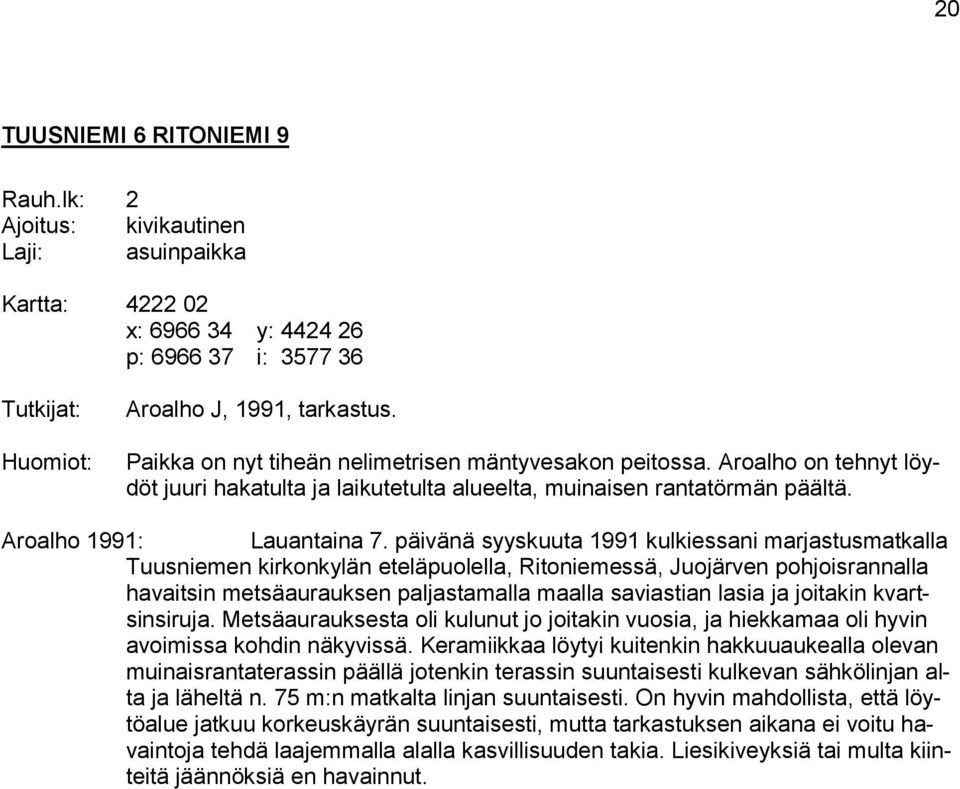 20

TUUSNIEMI 6 RITONIEMI 9

Rauh.lk: 2
Ajoitus: kivikautinen
Laji: asuinpaikka

Kartta: 4222 02
x: 6966 34 y: 4424 26
p: 6966 37 i: 3577 36

Tutkijat: Aroalho J, 1991, tarkastus.

Huomiot: Paikka on nyt tiheän nelimetrisen mäntyvesakon peitossa. Aroalho on tehnyt löydöt juuri hakatulta ja laikutetulta alueelta, muinaisen rantatörmän päältä.

Aroalho 1991: Lauantaina 7. päivänä syyskuuta 1991 kulkiessani marjastusmatkalla Tuusniemen kirkonkylän eteläpuolella, Ritoniemessä, Juojärven pohjoisrannalla havaitsin metsäaurauksen paljastamalla maalla saviastian lasia ja joitakin kvartsinsiruja. Metsäaurauksesta oli kulunut jo joitakin vuosia, ja hiekkamaa oli hyvin avoimissa kohdin näkyvissä. Keramiikkaa löytyi kuitenkin hakkuuaukealla olevan muinaisrantaterassin päällä jotenkin terassin suuntaisesti kulkevan sähkölinjan alta ja läheltä n. 75 m:n matkalta linjan suuntaisesti. On hyvin mahdollista, että löytöalue jatkuu korkeuskäyrän suuntaisesti, mutta tarkastuksen aikana ei voitu havaintoja tehdä laajemmalla alalla kasvillisuuden takia. Liesikiveyksiä tai multa kiinteitä jäännöksiä en havainnut.